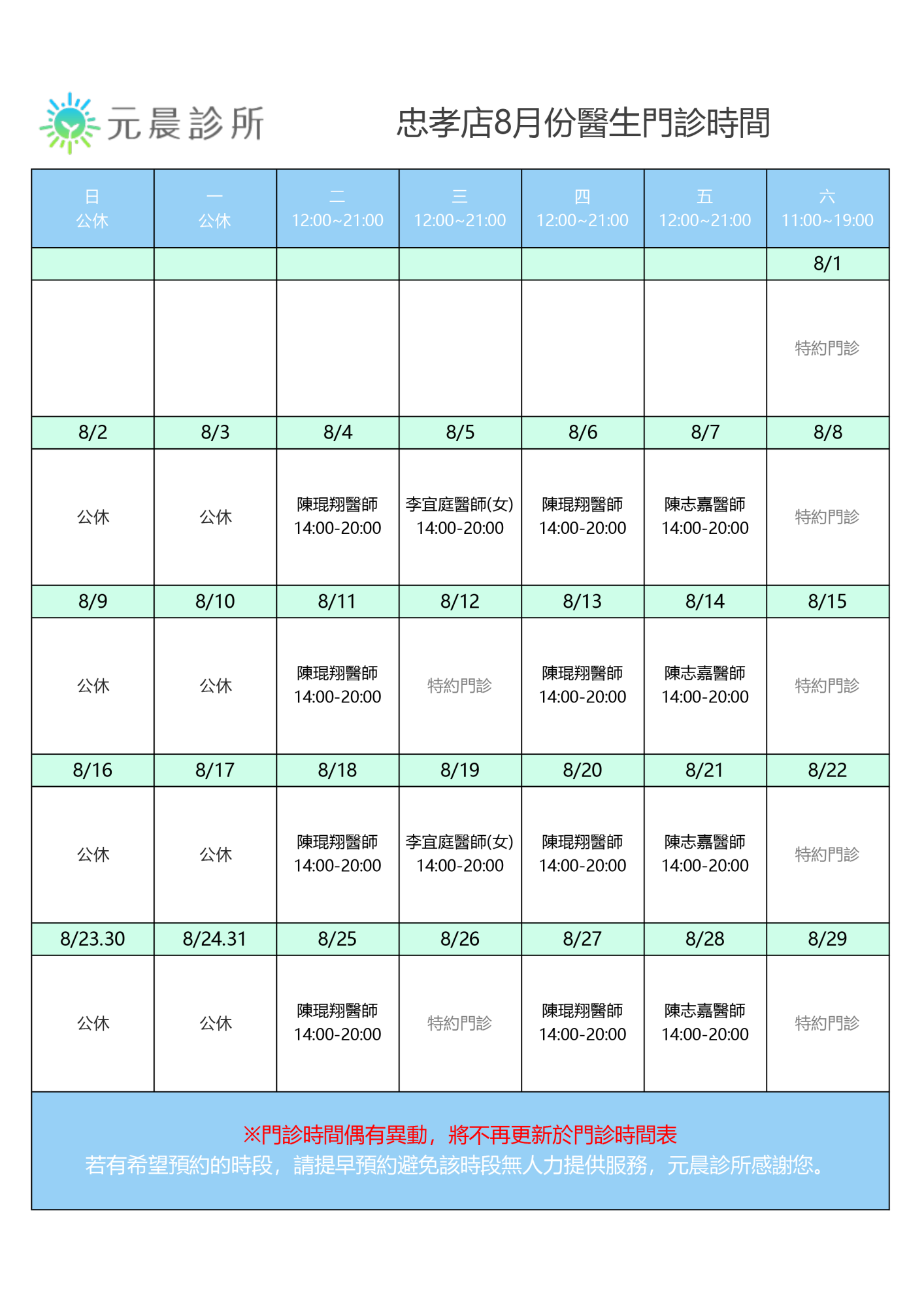 元晨診所

忠孝店8月份醫生門診時間

| 日 公休 | 一 公休 | 二 12:00~21:00 | 三 12:00~21:00 | 四 12:00~21:00 | 五 12:00~21:00 | 六 11:00~19:00 |
|---|---|---|---|---|---|---|
| | | | | | | 8/1 |
| | | | | | | 特約門診 |
| 8/2 | 8/3 | 8/4 | 8/5 | 8/6 | 8/7 | 8/8 |
| 公休 | 公休 | 陳琨翔醫師 14:00-20:00 | 李宜庭醫師(女) 14:00-20:00 | 陳琨翔醫師 14:00-20:00 | 陳志嘉醫師 14:00-20:00 | 特約門診 |
| 8/9 | 8/10 | 8/11 | 8/12 | 8/13 | 8/14 | 8/15 |
| 公休 | 公休 | 陳琨翔醫師 14:00-20:00 | 特約門診 | 陳琨翔醫師 14:00-20:00 | 陳志嘉醫師 14:00-20:00 | 特約門診 |
| 8/16 | 8/17 | 8/18 | 8/19 | 8/20 | 8/21 | 8/22 |
| 公休 | 公休 | 陳琨翔醫師 14:00-20:00 | 李宜庭醫師(女) 14:00-20:00 | 陳琨翔醫師 14:00-20:00 | 陳志嘉醫師 14:00-20:00 | 特約門診 |
| 8/23.30 | 8/24.31 | 8/25 | 8/26 | 8/27 | 8/28 | 8/29 |
| 公休 | 公休 | 陳琨翔醫師 14:00-20:00 | 特約門診 | 陳琨翔醫師 14:00-20:00 | 陳志嘉醫師 14:00-20:00 | 特約門診 |

※門診時間偶有異動，將不再更新於門診時間表
若有希望預約的時段，請提早預約避免該時段無人力提供服務，元晨診所感謝您。